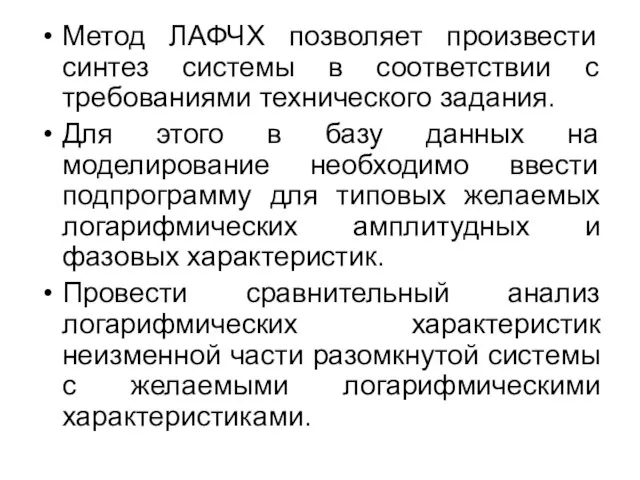 • Метод ЛАФЧХ позволяет произвести синтез системы в соответствии с требованиями технического задания.

• Для этого в базу данных на моделирование необходимо ввести подпрограмму для типовых желаемых логарифмических амплитудных и фазовых характеристик.

• Провести сравнительный анализ логарифмических характеристик неизменной части разомкнутой системы с желаемыми логарифмическими характеристиками.